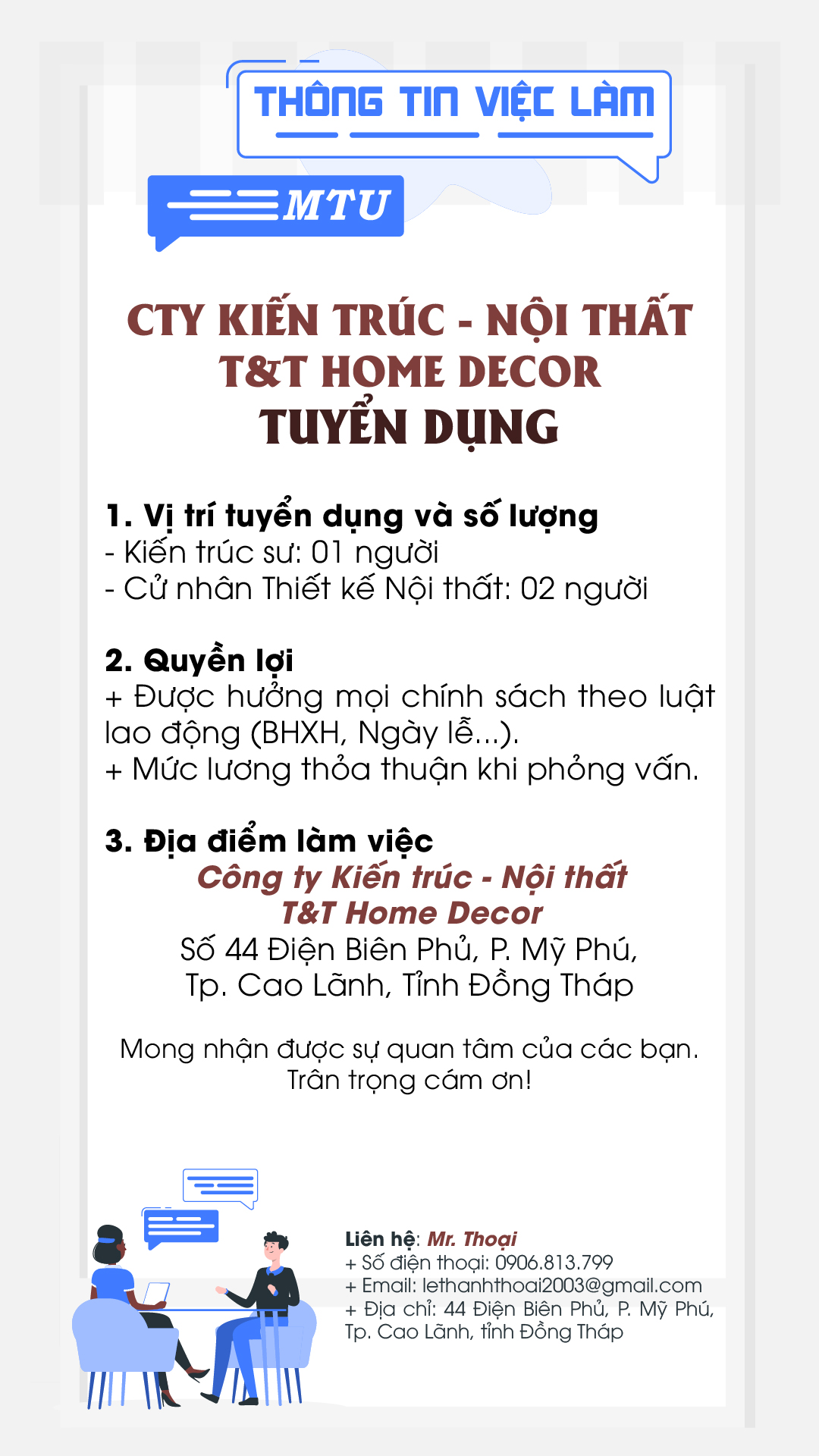 THÔNG TIN VIỆC LÀM

MTU

CTY KIẾN TRÚC - NỘI THẤT
T&T HOME DECOR
TUYỂN DỤNG

1. Vị trí tuyển dụng và số lượng
- Kiến trúc sư: 01 người
- Cử nhân Thiết kế Nội thất: 02 người

2. Quyền lợi
+ Được hưởng mọi chính sách theo luật lao động (BHXH, Ngày lễ...).
+ Mức lương thỏa thuận khi phỏng vấn.

3. Địa điểm làm việc
Công ty Kiến trúc - Nội thất
T&T Home Decor
Số 44 Điện Biên Phủ, P. Mỹ Phú,
Tp. Cao Lãnh, Tỉnh Đồng Tháp

Mong nhận được sự quan tâm của các bạn.
Trân trọng cám ơn!

Liên hệ: Mr. Thoại
+ Số điện thoại: 0906.813.799
+ Email: lethanhthoai2003@gmail.com
+ Địa chỉ: 44 Điện Biên Phủ, P. Mỹ Phú, Tp. Cao Lãnh, tỉnh Đồng Tháp